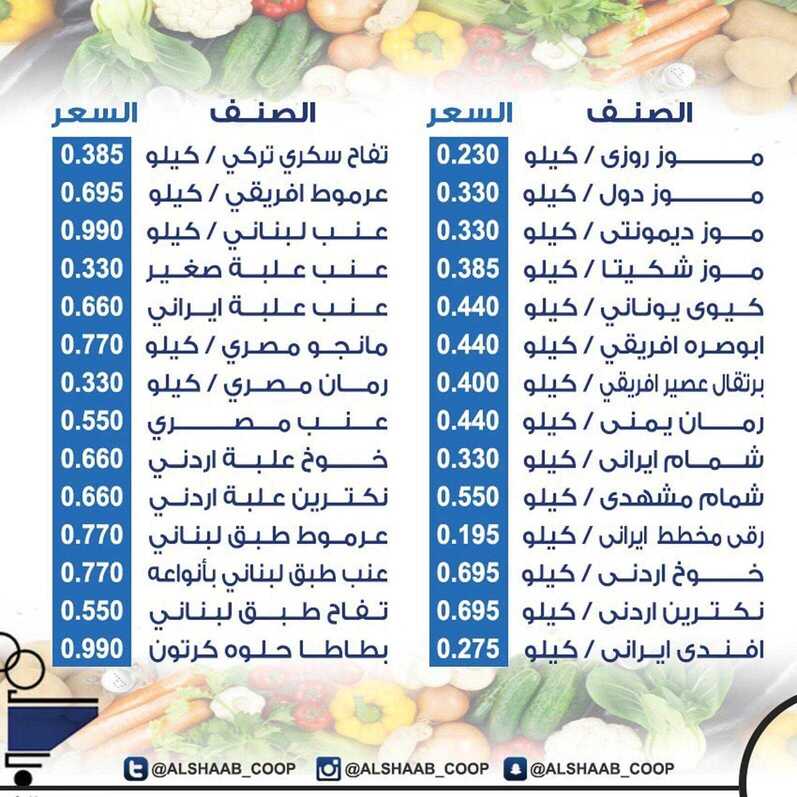 | الصنف | السعر |
|---|---|
| موز روزى / كيلو | 0.230 |
| موز دول / كيلو | 0.330 |
| موز ديمونتى / كيلو | 0.330 |
| موز شكيتا / كيلو | 0.385 |
| كيوى يوناني / كيلو | 0.440 |
| ابوصره افريقي / كيلو | 0.440 |
| برتقال عصير افريقي / كيلو | 0.400 |
| رمان يمنى / كيلو | 0.440 |
| شمام ايرانى / كيلو | 0.330 |
| شمام مشهدى / كيلو | 0.550 |
| رقى مخطط ايرانى / كيلو | 0.195 |
| خوخ اردنى / كيلو | 0.695 |
| نكترين اردنى / كيلو | 0.695 |
| افندى ايرانى / كيلو | 0.275 |

| الصنف | السعر |
|---|---|
| تفاح سكري تركي / كيلو | 0.385 |
| عرموط افريقي / كيلو | 0.695 |
| عنب لبناني / كيلو | 0.990 |
| عنب علبة صغير | 0.330 |
| عنب علبة ايراني | 0.660 |
| مانجو مصري / كيلو | 0.770 |
| رمان مصري / كيلو | 0.330 |
| عنب مصري | 0.550 |
| خوخ علبة اردني | 0.660 |
| نكترين علبة اردني | 0.660 |
| عرموط طبق لبناني | 0.770 |
| عنب طبق لبناني بأنواعه | 0.770 |
| تفاح طبق لبناني | 0.550 |
| بطاطا حلوه كرتون | 0.990 |

@ALSHAAB_COOP @ALSHAAB_COOP @ALSHAAB_COOP